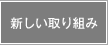 新しい取り組み